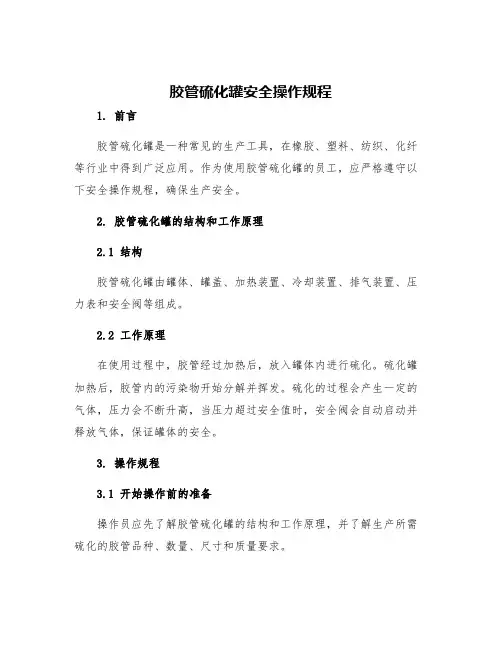 胶管硫化罐安全操作规程

1. 前言

胶管硫化罐是一种常见的生产工具，在橡胶、塑料、纺织、化纤等行业中得到广泛应用。作为使用胶管硫化罐的员工，应严格遵守以下安全操作规程，确保生产安全。

2. 胶管硫化罐的结构和工作原理

2.1 结构

胶管硫化罐由罐体、罐盖、加热装置、冷却装置、排气装置、压力表和安全阀等组成。

2.2 工作原理

在使用过程中，胶管经过加热后，放入罐体内进行硫化。硫化罐加热后，胶管内的污染物开始分解并挥发。硫化的过程会产生一定的气体，压力会不断升高，当压力超过安全值时，安全阀会自动启动并释放气体，保证罐体的安全。

3. 操作规程

3.1 开始操作前的准备

操作员应先了解胶管硫化罐的结构和工作原理，并了解生产所需硫化的胶管品种、数量、尺寸和质量要求。